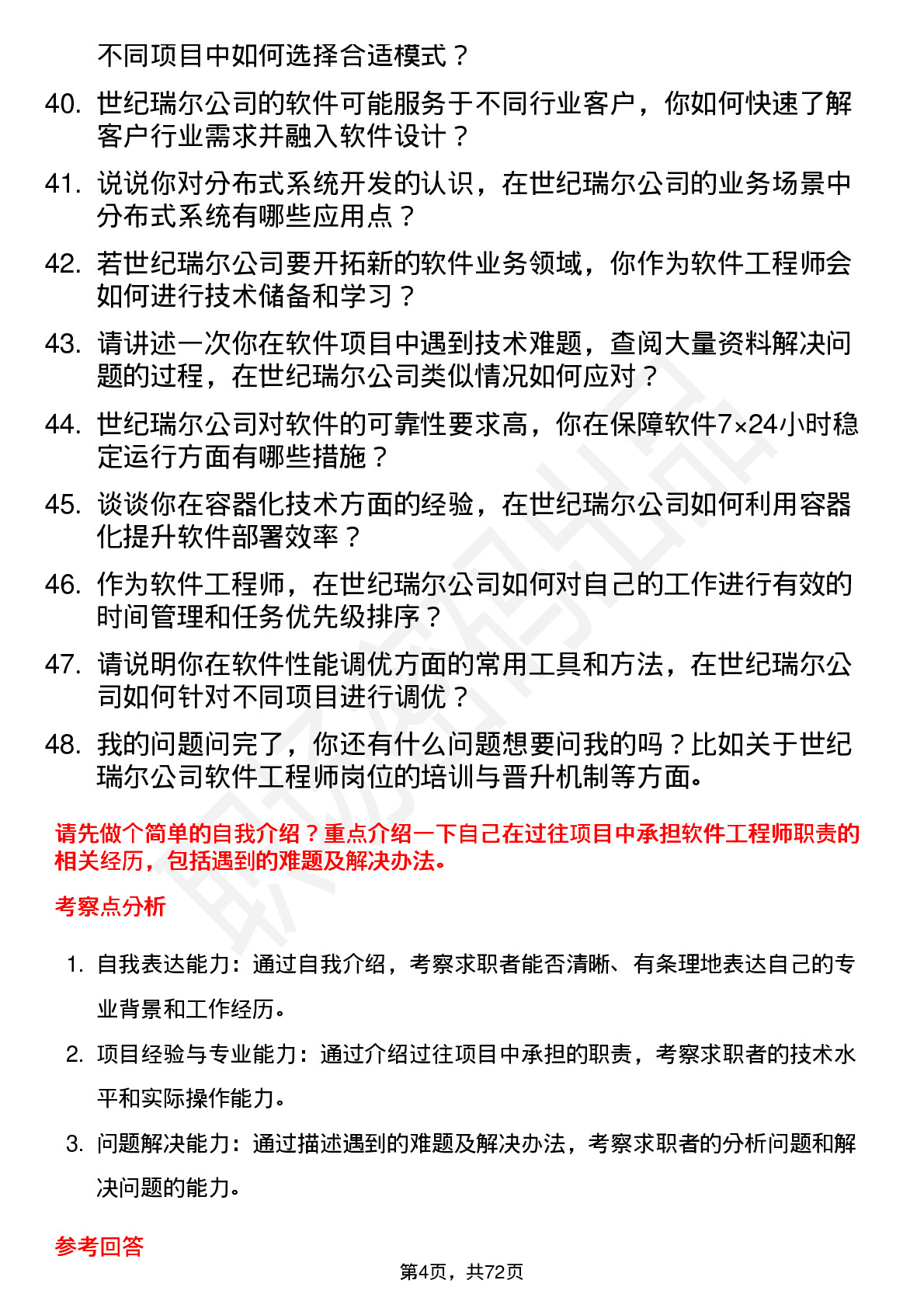 不同项目中如何选择合适模式？

40. 世纪瑞尔公司的软件可能服务于不同行业客户，你如何快速了解客户行业需求并融入软件设计？

41. 说说你对分布式系统开发的认识，在世纪瑞尔公司的业务场景中分布式系统有哪些应用点？

42. 若世纪瑞尔公司要开拓新的软件业务领域，你作为软件工程师会如何进行技术储备和学习？

43. 请讲述一次你在软件项目中遇到技术难题，查阅大量资料解决问题的过程，在世纪瑞尔公司类似情况如何应对？

44. 世纪瑞尔公司对软件的可靠性要求高，你在保障软件7×24小时稳定运行方面有哪些措施？

45. 谈谈你在容器化技术方面的经验，在世纪瑞尔公司如何利用容器化提升软件部署效率？

46. 作为软件工程师，在世纪瑞尔公司如何对自己的工作进行有效的时间管理和任务优先级排序？

47. 请说明你在软件性能调优方面的常用工具和方法，在世纪瑞尔公司如何针对不同项目进行调优？

48. 我的问题问完了，你还有什么问题想要问我的吗？比如关于世纪瑞尔公司软件工程师岗位的培训与晋升机制等方面。

请先做个简单的自我介绍？重点介绍一下自己在过往项目中承担软件工程师职责的相关经历，包括遇到的难题及解决办法。

考察点分析

1. 自我表达能力：通过自我介绍，考察求职者能否清晰、有条理地表达自己的专业背景和工作经历。

2. 项目经验与专业能力：通过介绍过往项目中承担的职责，考察求职者的技术水平和实际操作能力。

3. 问题解决能力：通过描述遇到的难题及解决办法，考察求职者的分析问题和解决问题的能力。

参考回答

第4页，共72页